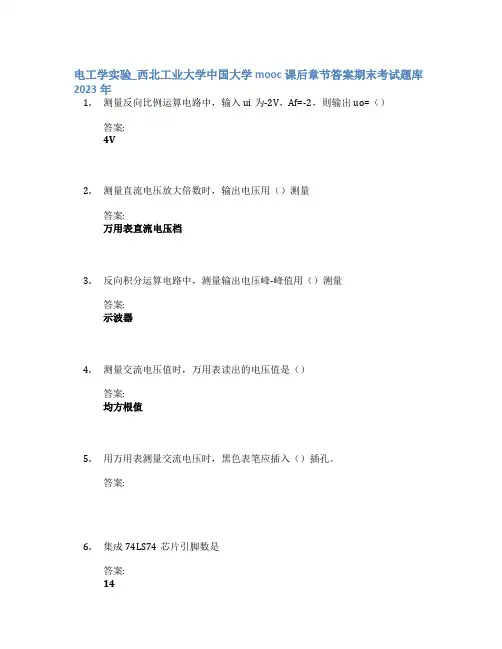 电工学实验_西北工业大学中国大学 mooc 课后章节答案期末考试题库 2023 年

1. 测量反向比例运算电路中，输入 ui 为-2V，Af=-2，则输出 uo=（）

答案:
4V

2. 测量直流电压放大倍数时，输出电压用（）测量

答案:
万用表直流电压档

3. 反向积分运算电路中，测量输出电压峰-峰值用（）测量

答案:
示波器

4. 测量交流电压值时，万用表读出的电压值是（）

答案:
均方根值

5. 用万用表测量交流电压时，黑色表笔应插入（）插孔。

答案:

6. 集成 74LS74 芯片引脚数是

答案:
14